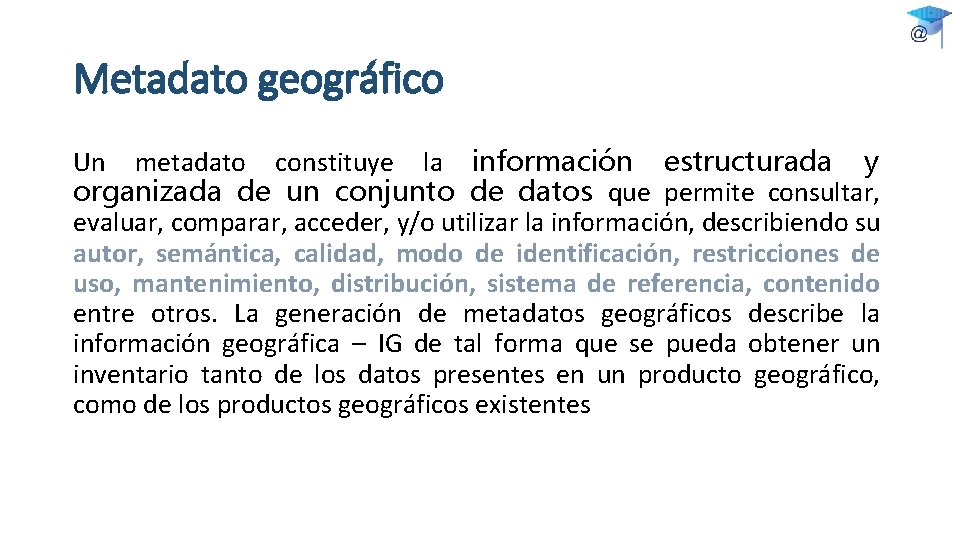 @

Metadato geográfico

Un metadato constituye la información estructurada y organizada de un conjunto de datos que permite consultar, evaluar, comparar, acceder, y/o utilizar la información, describiendo su autor, semántica, calidad, modo de identificación, restricciones de uso, mantenimiento, distribución, sistema de referencia, contenido entre otros. La generación de metadatos geográficos describe la información geográfica – IG de tal forma que se pueda obtener un inventario tanto de los datos presentes en un producto geográfico, como de los productos geográficos existentes